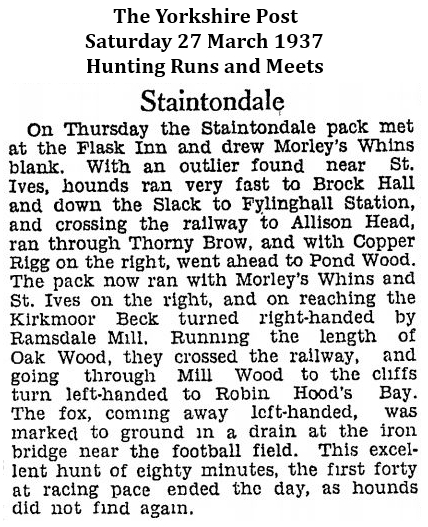 The Yorkshire Post
Saturday 27 March 1937
Hunting Runs and Meets

Staintondale

On Thursday the Staintondale pack met at the Flask Inn and drew Morley's Whins blank. With an outlier found near St. Ives, hounds ran very fast to Brock Hall and down the Slack to Fylinghall Station, and crossing the railway to Allison Head, ran through Thorny Brow, and with Copper Rigg on the right, went ahead to Pond Wood. The pack now ran with Morley's Whins and St. Ives on the right, and on reaching the Kirkmoor Beck turned right-handed by Ramsdale Mill. Running the length of Oak Wood, they crossed the railway, and going through Mill Wood to the cliffs turn left-handed to Robin Hood's Bay. The fox, coming away left-handed, was marked to ground in a drain at the iron bridge near the football field. This excellent hunt of eighty minutes, the first forty at racing pace ended the day, as hounds did not find again.